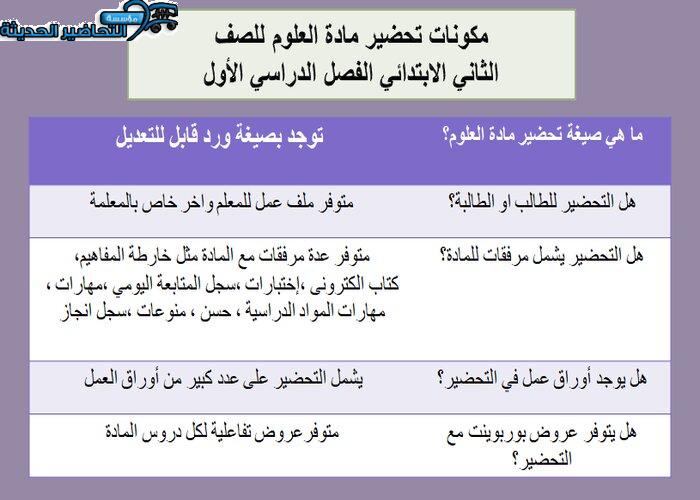 مؤسسة التحاضير الحديثة

مكونات تحضير مادة العلوم للصف
الثاني الابتدائي الفصل الدراسي الأول

| ما هي صيغة تحضير مادة العلوم؟ | توجد بصيغة ورد قابل للتعديل |
|---|---|
| هل التحضير للطالب او الطالبة؟ | متوفر ملف عمل للمعلم واخر خاص بالمعلمة |
| هل التحضير يشمل مرفقات للمادة؟ | متوفر عدة مرفقات مع المادة مثل خارطة المفاهيم، كتاب الكترونى ،إختبارات ،سجل المتابعة اليومي ،مهارات ، مهارات المواد الدراسية ، حسن ، منوعات ،سجل انجاز |
| هل يوجد أوراق عمل في التحضير؟ | يشمل التحضير على عدد كبير من أوراق العمل |
| هل يتوفر عروض بوربوينت مع التحضير؟ | متوفرعروض تفاعلية لكل دروس المادة |